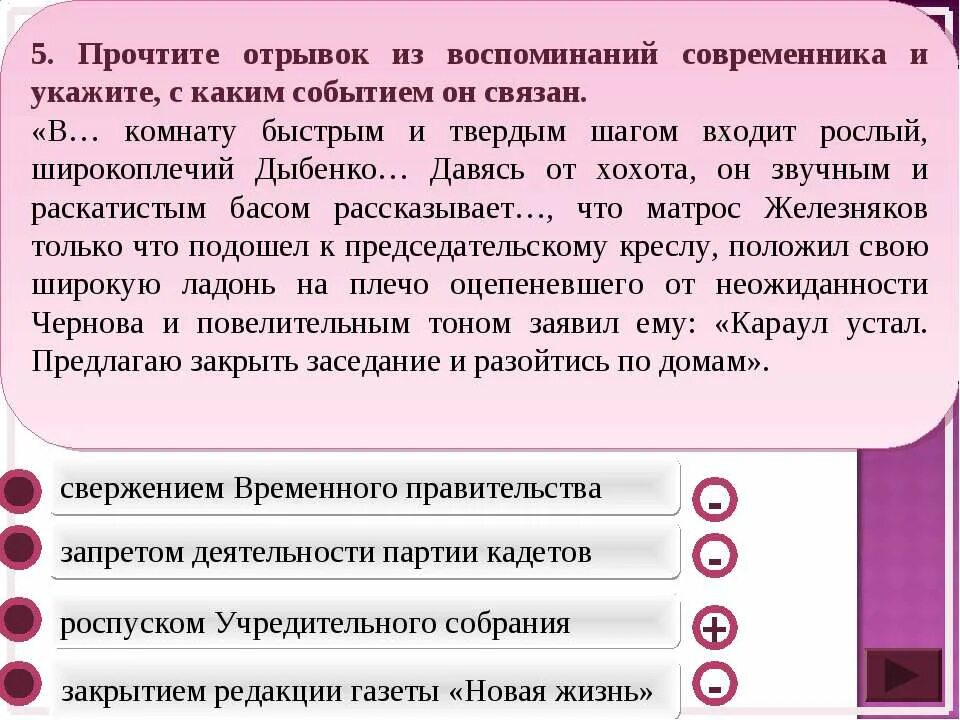 5. Прочтите отрывок из воспоминаний современника и укажите, с каким событием он связан.
«В… комнату быстрым и твердым шагом входит рослый, широкоплечий Дыбенко… Давясь от хохота, он звучным и раскатистым басом рассказывает…, что матрос Железняков только что подошел к председательскому креслу, положил свою широкую ладонь на плечо оцепеневшего от неожиданности Чернова и повелительным тоном заявил ему: «Караул устал. Предлагаю закрыть заседание и разойтись по домам».

свержением Временного правительства
-

запретом деятельности партии кадетов
-

роспуском Учредительного собрания
+

закрытием редакции газеты «Новая жизнь»
-